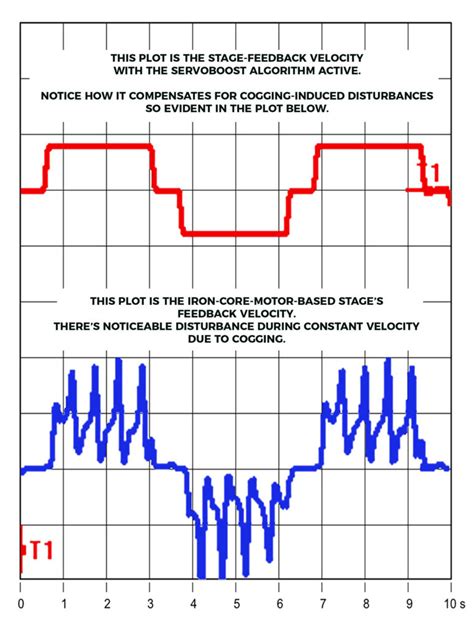 THIS PLOT IS THE STAGE-FEEDBACK VELOCITY WITH THE SERVOBOOST ALGORITHM ACTIVE.

NOTICE HOW IT COMPENSATES FOR COGGING-INDUCED DISTURBANCES SO EVIDENT IN THE PLOT BELOW.

T1

THIS PLOT IS THE IRON-CORE-MOTOR-BASED STAGE'S FEEDBACK VELOCITY.
THERE'S NOTICEABLE DISTURBANCE DURING CONSTANT VELOCITY DUE TO COGGING.

T1

0 1 2 3 4 5 6 7 8 9 10 s